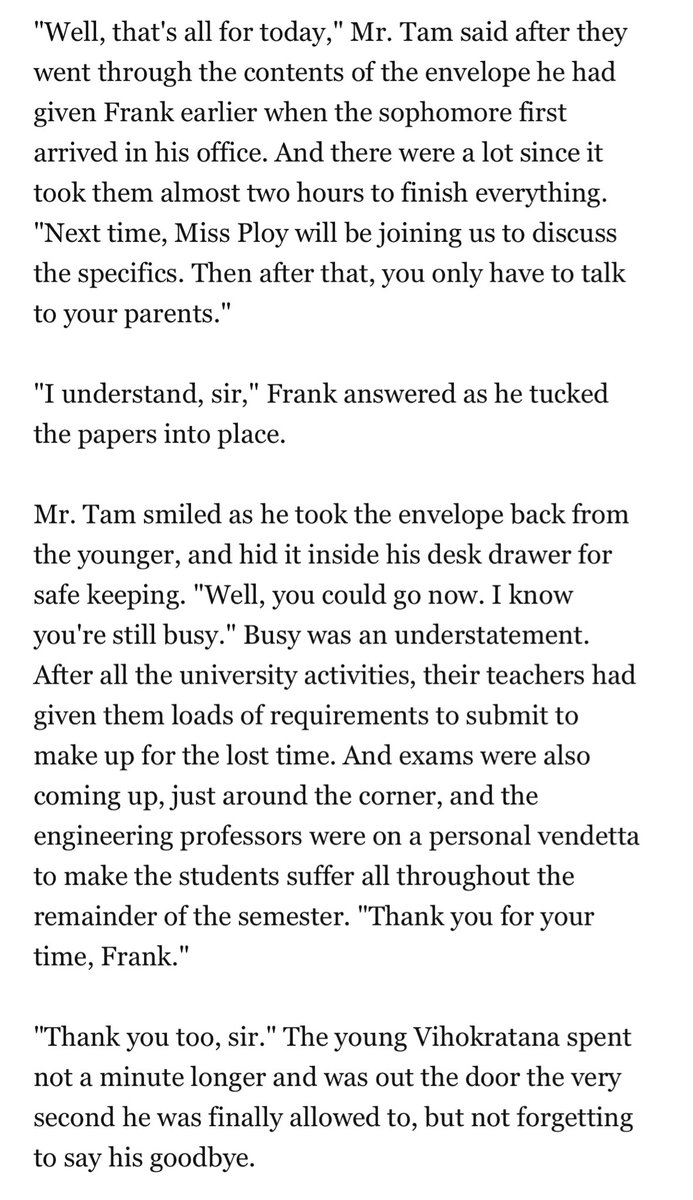 "Well, that's all for today," Mr. Tam said after they went through the contents of the envelope he had given Frank earlier when the sophomore first arrived in his office. And there were a lot since it took them almost two hours to finish everything. "Next time, Miss Ploy will be joining us to discuss the specifics. Then after that, you only have to talk to your parents."

"I understand, sir," Frank answered as he tucked the papers into place.

Mr. Tam smiled as he took the envelope back from the younger, and hid it inside his desk drawer for safe keeping. "Well, you could go now. I know you're still busy." Busy was an understatement. After all the university activities, their teachers had given them loads of requirements to submit to make up for the lost time. And exams were also coming up, just around the corner, and the engineering professors were on a personal vendetta to make the students suffer all throughout the remainder of the semester. "Thank you for your time, Frank."

"Thank you too, sir." The young Vihokratana spent not a minute longer and was out the door the very second he was finally allowed to, but not forgetting to say his goodbye.